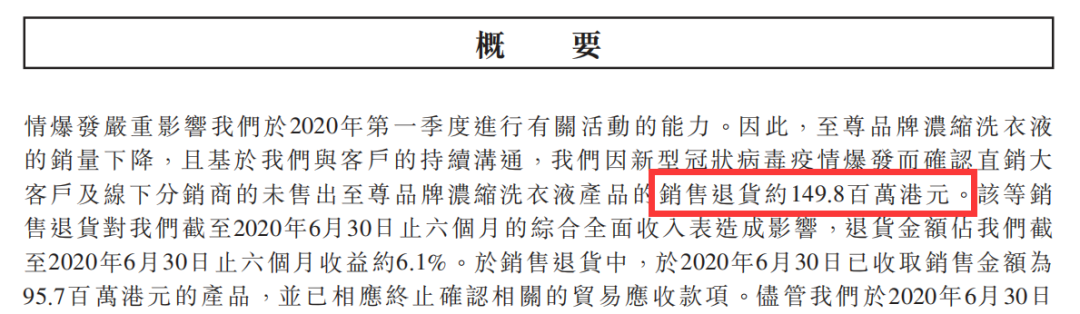 概　要

情爆發嚴重影響我們於2020年第一季度進行有關活動的能力。因此，至尊品牌濃縮洗衣液的銷量下降，且基於我們與客戶的持續溝通，我們因新型冠狀病毒疫情爆發而確認直銷大客戶及線下分銷商的未售出至尊品牌濃縮洗衣液產品的銷售退貨約149.8百萬港元。該等銷售退貨對我們截至2020年6月30日止六個月的綜合全面收入表造成影響，退貨金額佔我們截至2020年6月30日止六個月收益約6.1%。於銷售退貨中，於2020年6月30日已收取銷售金額為95.7百萬港元的產品，並已相應終止確認相關的貿易應收款項。儘管我們於2020年6月30日